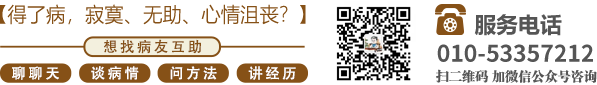 【得了病，寂寞、无助、心情沮丧？】

想找病友互助

聊聊天 谈病情 问方法 讲经历

服务电话

010-53357212

扫二维码 加微信公众号咨询